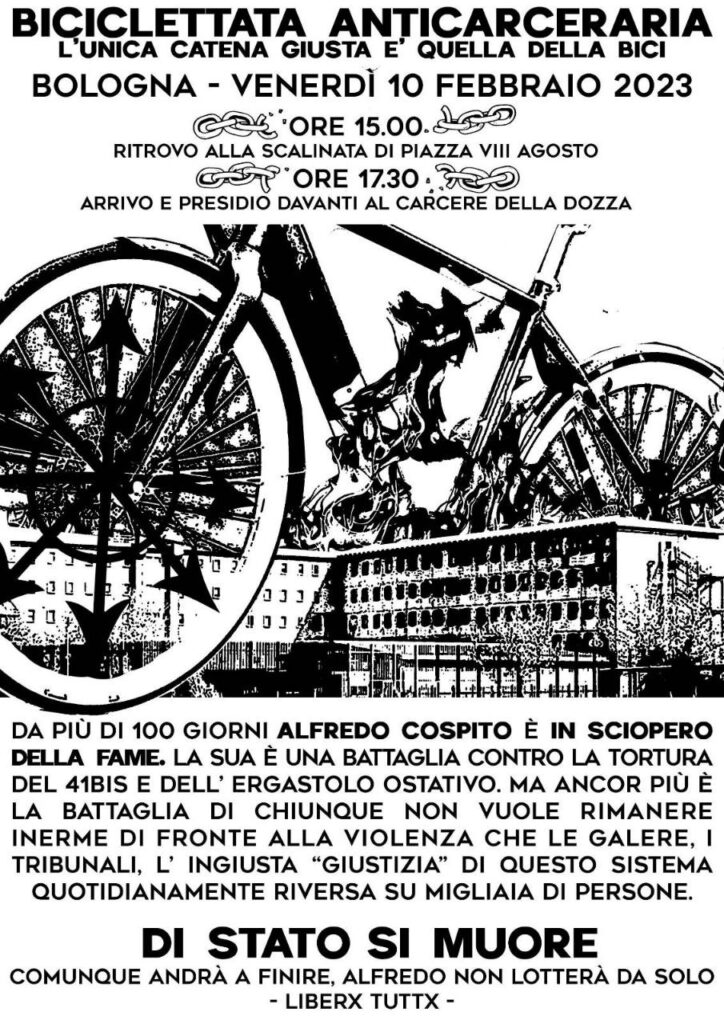 BICICLETTATA ANTICARCERARIA
L'UNICA CATENA GIUSTA E' QUELLA DELLA BICI

BOLOGNA - VENERDÌ 10 FEBBRAIO 2023

ORE 15.00
RITROVO ALLA SCALINATA DI PIAZZA VIII AGOSTO

ORE 17.30
ARRIVO E PRESIDIO DAVANTI AL CARCERE DELLA DOZZA

DA PIÙ DI 100 GIORNI ALFREDO COSPITO È IN SCIOPERO DELLA FAME. LA SUA È UNA BATTAGLIA CONTRO LA TORTURA DEL 41BIS E DELL' ERGASTOLO OSTATIVO. MA ANCOR PIÙ È LA BATTAGLIA DI CHIUNQUE NON VUOLE RIMANERE INERME DI FRONTE ALLA VIOLENZA CHE LE GALERE, I TRIBUNALI, L' INGIUSTA "GIUSTIZIA" DI QUESTO SISTEMA QUOTIDIANAMENTE RIVERSA SU MIGLIAIA DI PERSONE.

DI STATO SI MUORE
COMUNQUE ANDRÀ A FINIRE, ALFREDO NON LOTTERÀ DA SOLO
- LIBERX TUTTX -